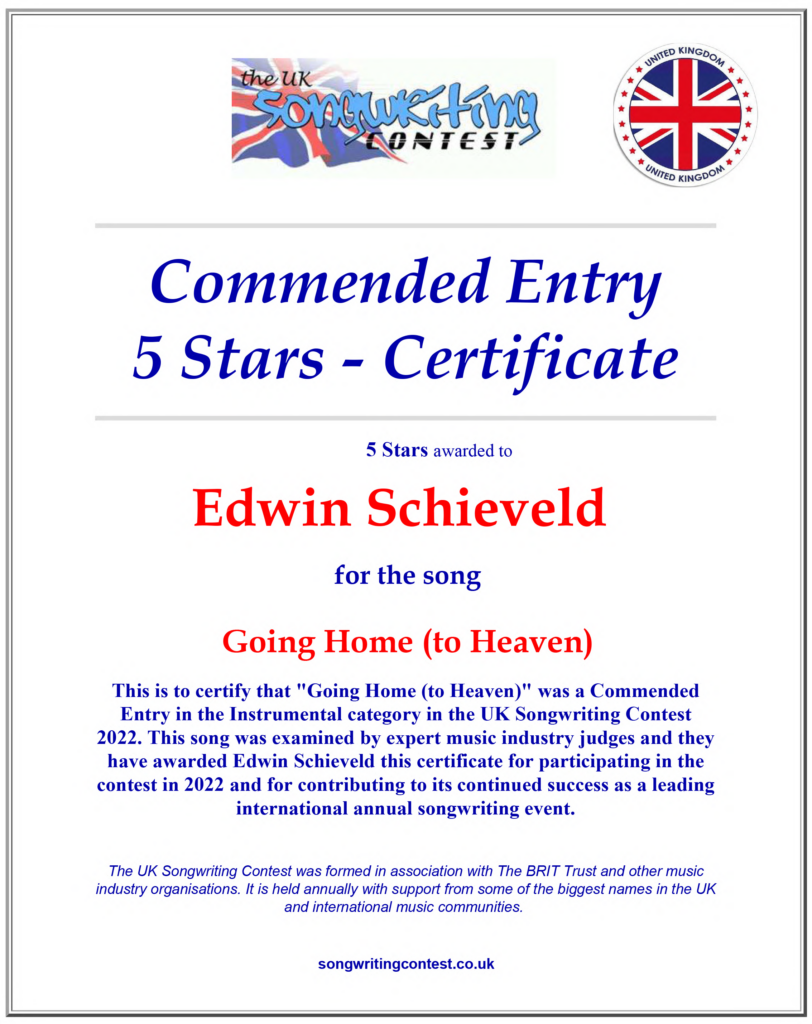 the UK
Songwriting
CONTEST

UNITED KINGDOM
UNITED KINGDOM

Commended Entry
5 Stars - Certificate

5 Stars awarded to

Edwin Schieveld

for the song

Going Home (to Heaven)

This is to certify that "Going Home (to Heaven)" was a Commended Entry in the Instrumental category in the UK Songwriting Contest 2022. This song was examined by expert music industry judges and they have awarded Edwin Schieveld this certificate for participating in the contest in 2022 and for contributing to its continued success as a leading international annual songwriting event.

The UK Songwriting Contest was formed in association with The BRIT Trust and other music industry organisations. It is held annually with support from some of the biggest names in the UK and international music communities.

songwritingcontest.co.uk